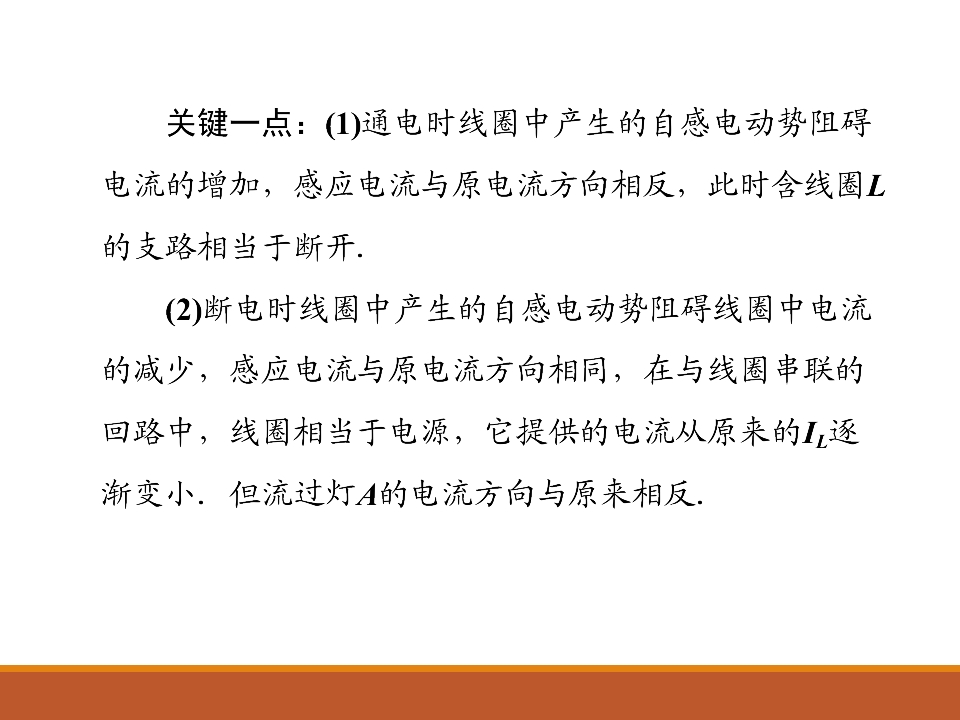 关键一点：(1)通电时线圈中产生的自感电动势阻碍电流的增加，感应电流与原电流方向相反，此时含线圈L的支路相当于断开.

(2)断电时线圈中产生的自感电动势阻碍线圈中电流的减少，感应电流与原电流方向相同，在与线圈串联的回路中，线圈相当于电源，它提供的电流从原来的$I_L$逐渐变小．但流过灯A的电流方向与原来相反.